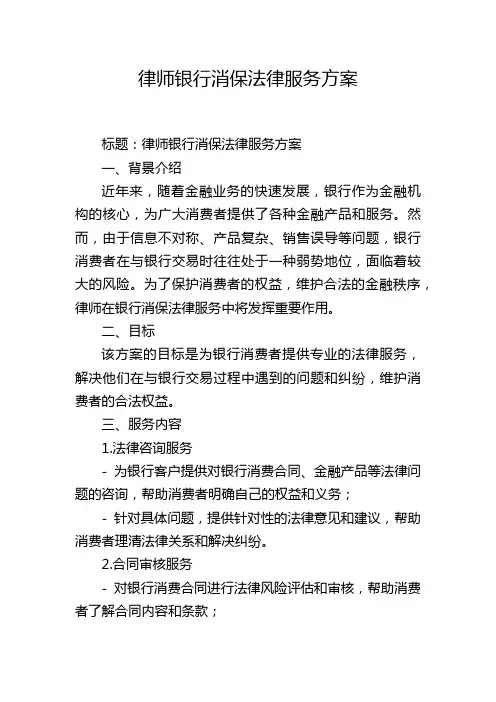 律师银行消保法律服务方案

标题：律师银行消保法律服务方案

一、背景介绍

近年来，随着金融业务的快速发展，银行作为金融机构的核心，为广大消费者提供了各种金融产品和服务。然而，由于信息不对称、产品复杂、销售误导等问题，银行消费者在与银行交易时往往处于一种弱势地位，面临着较大的风险。为了保护消费者的权益，维护合法的金融秩序，律师在银行消保法律服务中将发挥重要作用。

二、目标

该方案的目标是为银行消费者提供专业的法律服务，解决他们在与银行交易过程中遇到的问题和纠纷，维护消费者的合法权益。

三、服务内容

1.法律咨询服务

- 为银行客户提供对银行消费合同、金融产品等法律问题的咨询，帮助消费者明确自己的权益和义务；

- 针对具体问题，提供针对性的法律意见和建议，帮助消费者理清法律关系和解决纠纷。

2.合同审核服务

- 对银行消费合同进行法律风险评估和审核，帮助消费者了解合同内容和条款；